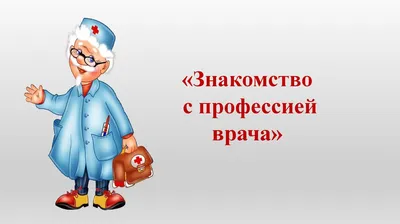 «Знакомство с профессией врача»